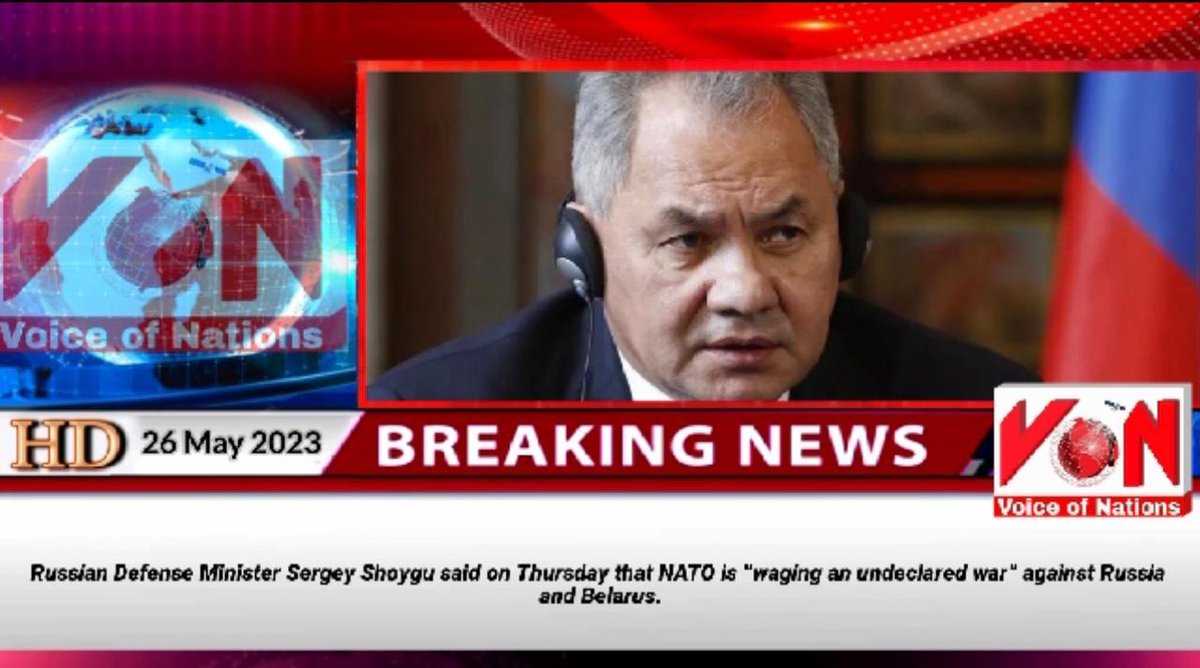 VON
Voice of Nations

HD 26 May 2023

BREAKING NEWS

VON
Voice of Nations

Russian Defense Minister Sergey Shoygu said on Thursday that NATO is "waging an undeclared war" against Russia and Belarus.